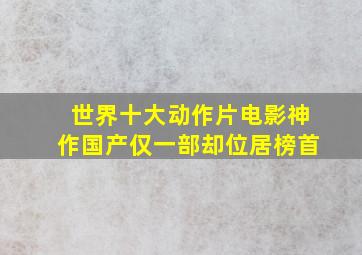 世界十大动作片电影神作国产仅一部却位居榜首